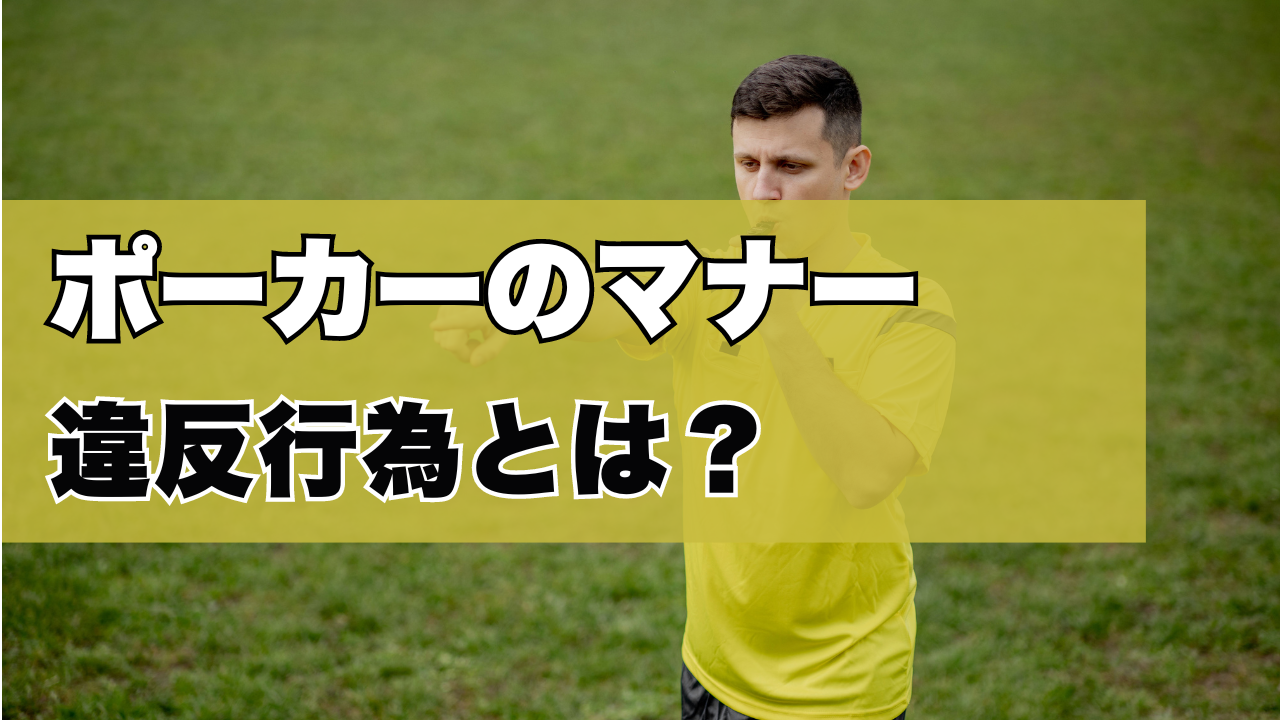 ポーカーのマナー
違反行為とは？